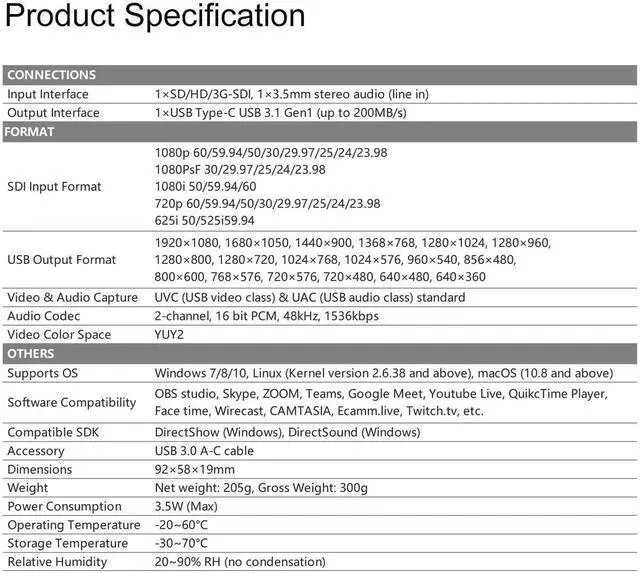 Product Specification

| CONNECTIONS | |
|---|---|
| Input Interface | 1×SD/HD/3G-SDI, 1×3.5mm stereo audio (line in) |
| Output Interface | 1×USB Type-C USB 3.1 Gen1 (up to 200MB/s) |
| FORMAT | |
| SDI Input Format | 1080p 60/59.94/50/30/29.97/25/24/23.98 1080PsF 30/29.97/25/24/23.98 1080i 50/59.94/60 720p 60/59.94/50/30/29.97/25/24/23.98 625i 50/525i59.94 |
| USB Output Format | 1920×1080, 1680×1050, 1440×900, 1368×768, 1280×1024, 1280×960, 1280×800, 1280×720, 1024×768, 1024×576, 960×540, 856×480, 800×600, 768×576, 720×576, 720×480, 640×480, 640×360 |
| Video & Audio Capture | UVC (USB video class) & UAC (USB audio class) standard |
| Audio Codec | 2-channel, 16 bit PCM, 48kHz, 1536kbps |
| Video Color Space | YUY2 |
| OTHERS | |
| Supports OS | Windows 7/8/10, Linux (Kernel version 2.6.38 and above), macOS (10.8 and above) |
| Software Compatibility | OBS studio, Skype, ZOOM, Teams, Google Meet, Youtube Live, QuikcTime Player, Face time, Wirecast, CAMTASIA, Ecamm.live, Twitch.tv, etc. |
| Compatible SDK | DirectShow (Windows), DirectSound (Windows) |
| Accessory | USB 3.0 A-C cable |
| Dimensions | 92×58×19mm |
| Weight | Net weight: 205g, Gross Weight: 300g |
| Power Consumption | 3.5W (Max) |
| Operating Temperature | -20~60°C |
| Storage Temperature | -30~70°C |
| Relative Humidity | 20~90% RH (no condensation) |